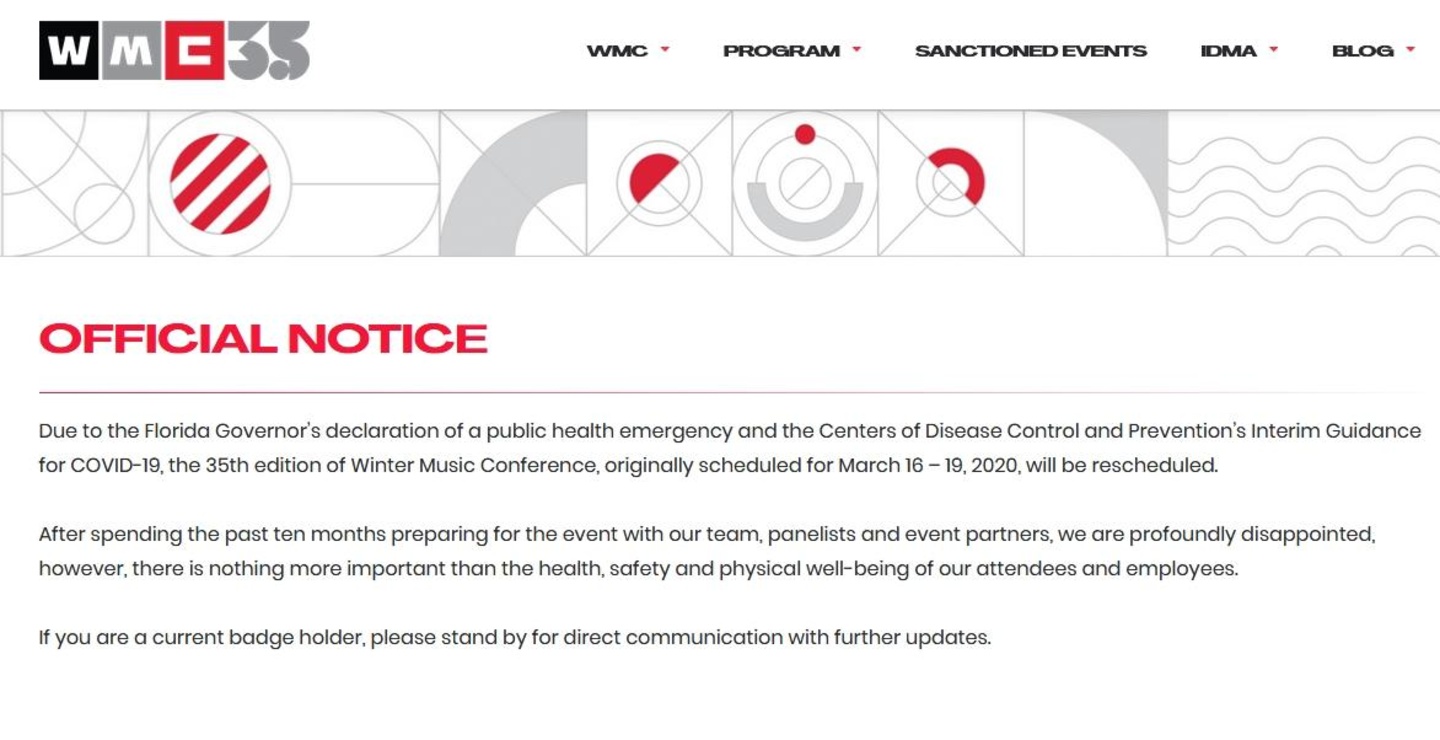 WMC35

WMC PROGRAM SANCTIONED EVENTS IDMA BLOG

OFFICIAL NOTICE

Due to the Florida Governor's declaration of a public health emergency and the Centers of Disease Control and Prevention's Interim Guidance for COVID-19, the 35th edition of Winter Music Conference, originally scheduled for March 16 – 19, 2020, will be rescheduled.

After spending the past ten months preparing for the event with our team, panelists and event partners, we are profoundly disappointed, however, there is nothing more important than the health, safety and physical well-being of our attendees and employees.

If you are a current badge holder, please stand by for direct communication with further updates.